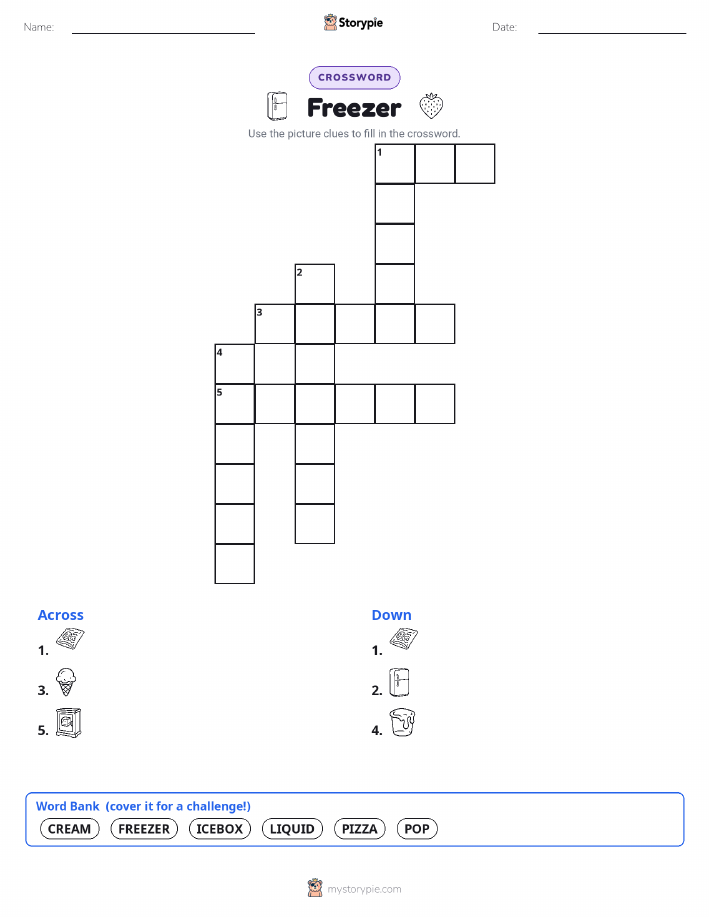 Name: ____ Storypie Date: ____

CROSSWORD

Freezer

Use the picture clues to fill in the crossword.

1
2
3
4
5

Across
1.
3.
5.

Down
1.
2.
4.

Word Bank (cover it for a challenge!)
CREAM FREEZER ICEBOX LIQUID PIZZA POP

mystorypie.com